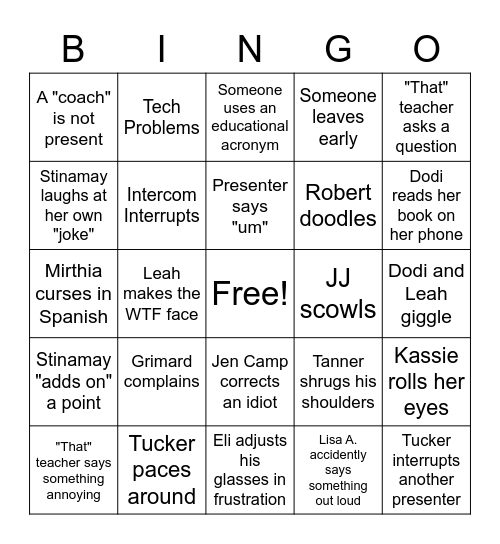 | B | I | N | G | O |
|---|---|---|---|---|
| A "coach" is not present | Tech Problems | Someone uses an educational acronym | Someone leaves early | "That" teacher asks a question |
| Stinamay laughs at her own "joke" | Intercom Interrupts | Presenter says "um" | Robert doodles | Dodi reads her book on her phone |
| Mirthia curses in Spanish | Leah makes the WTF face | Free! | JJ scowls | Dodi and Leah giggle |
| Stinamay "adds on" a point | Grimard complains | Jen Camp corrects an idiot | Tanner shrugs his shoulders | Kassie rolls her eyes |
| "That" teacher says something annoying | Tucker paces around | Eli adjusts his glasses in frustration | Lisa A. accidently says something out loud | Tucker interrupts another presenter |